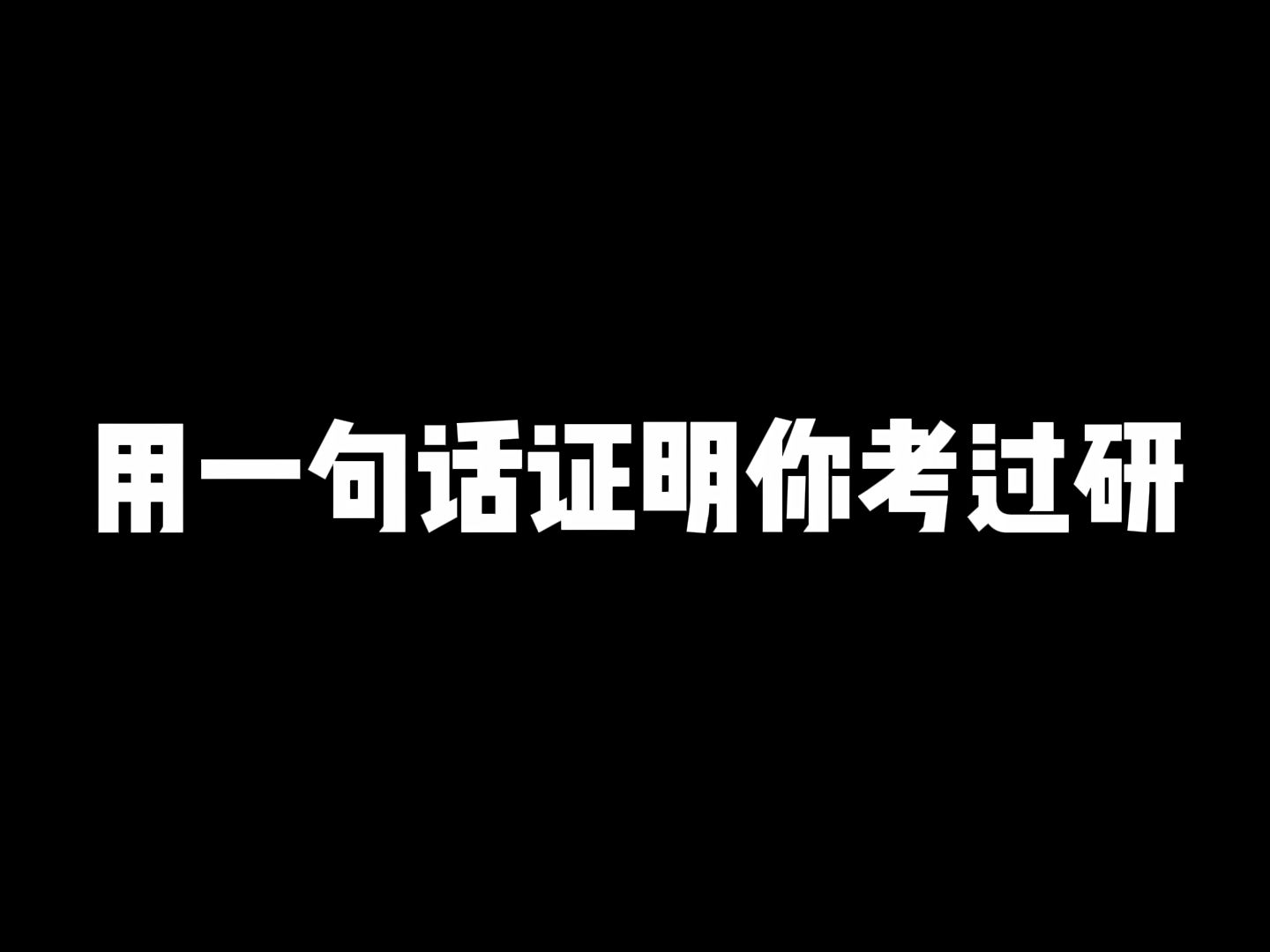 用一句话证明你考过研